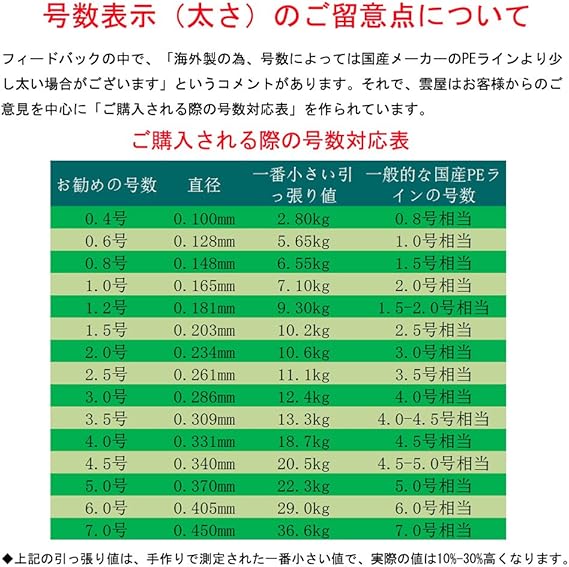 号数表示（太さ）のご留意点について

フィードバックの中で、「海外製の為、号数によっては国産メーカーのPEラインより少し太い場合がございます」というコメントがあります。それで、雲屋はお客様からのご意見を中心に「ご購入される際の号数対応表」を作られています。

ご購入される際の号数対応表

| お勧めの号数 | 直径 | 一番小さい引っ張り値 | 一般的な国産PEラインの号数 |
|---|---|---|---|
| 0.4号 | 0.100mm | 2.80kg | 0.8号相当 |
| 0.6号 | 0.128mm | 5.65kg | 1.0号相当 |
| 0.8号 | 0.148mm | 6.55kg | 1.5号相当 |
| 1.0号 | 0.165mm | 7.10kg | 2.0号相当 |
| 1.2号 | 0.181mm | 9.30kg | 1.5-2.0号相当 |
| 1.5号 | 0.203mm | 10.2kg | 2.5号相当 |
| 2.0号 | 0.234mm | 10.6kg | 3.0号相当 |
| 2.5号 | 0.261mm | 11.1kg | 3.5号相当 |
| 3.0号 | 0.286mm | 12.4kg | 4.0号相当 |
| 3.5号 | 0.309mm | 13.3kg | 4.0-4.5号相当 |
| 4.0号 | 0.331mm | 18.7kg | 4.5号相当 |
| 4.5号 | 0.340mm | 20.5kg | 4.5-5.0号相当 |
| 5.0号 | 0.370mm | 22.3kg | 5.0号相当 |
| 6.0号 | 0.405mm | 29.0kg | 6.0号相当 |
| 7.0号 | 0.450mm | 36.6kg | 7.0号相当 |

◆上記の引っ張り値は、手作りで測定された一番小さい値で、実際の値は10%-30%高くなります。